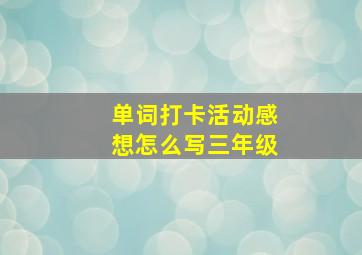 单词打卡活动感想怎么写三年级